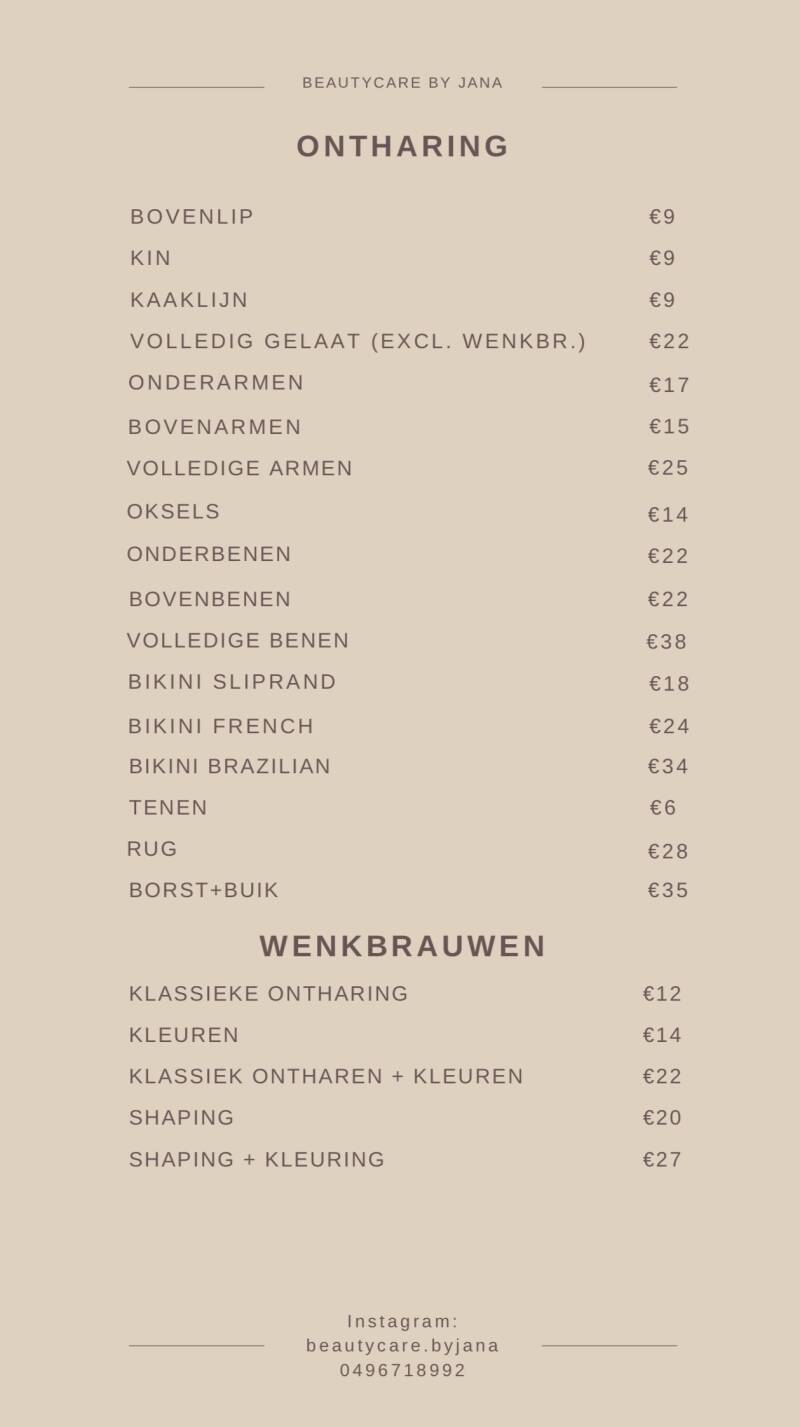 BEAUTYCARE BY JANA

ONTHARING

| | |
|---|---|
| BOVENLIP | €9 |
| KIN | €9 |
| KAAKLIJN | €9 |
| VOLLEDIG GELAAT (EXCL. WENKBR.) | €22 |
| ONDERARMEN | €17 |
| BOVENARMEN | €15 |
| VOLLEDIGE ARMEN | €25 |
| OKSELS | €14 |
| ONDERBENEN | €22 |
| BOVENBENEN | €22 |
| VOLLEDIGE BENEN | €38 |
| BIKINI SLIPRAND | €18 |
| BIKINI FRENCH | €24 |
| BIKINI BRAZILIAN | €34 |
| TENEN | €6 |
| RUG | €28 |
| BORST+BUIK | €35 |

WENKBRAUWEN

| | |
|---|---|
| KLASSIEKE ONTHARING | €12 |
| KLEUREN | €14 |
| KLASSIEK ONTHAREN + KLEUREN | €22 |
| SHAPING | €20 |
| SHAPING + KLEURING | €27 |

Instagram:
beautycare.byjana
0496718992